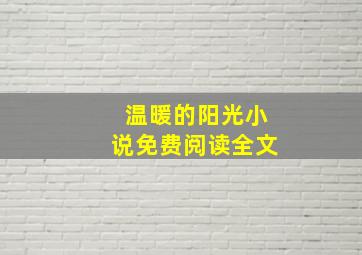 温暖的阳光小说免费阅读全文